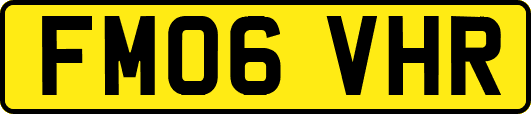 FM06 VHR